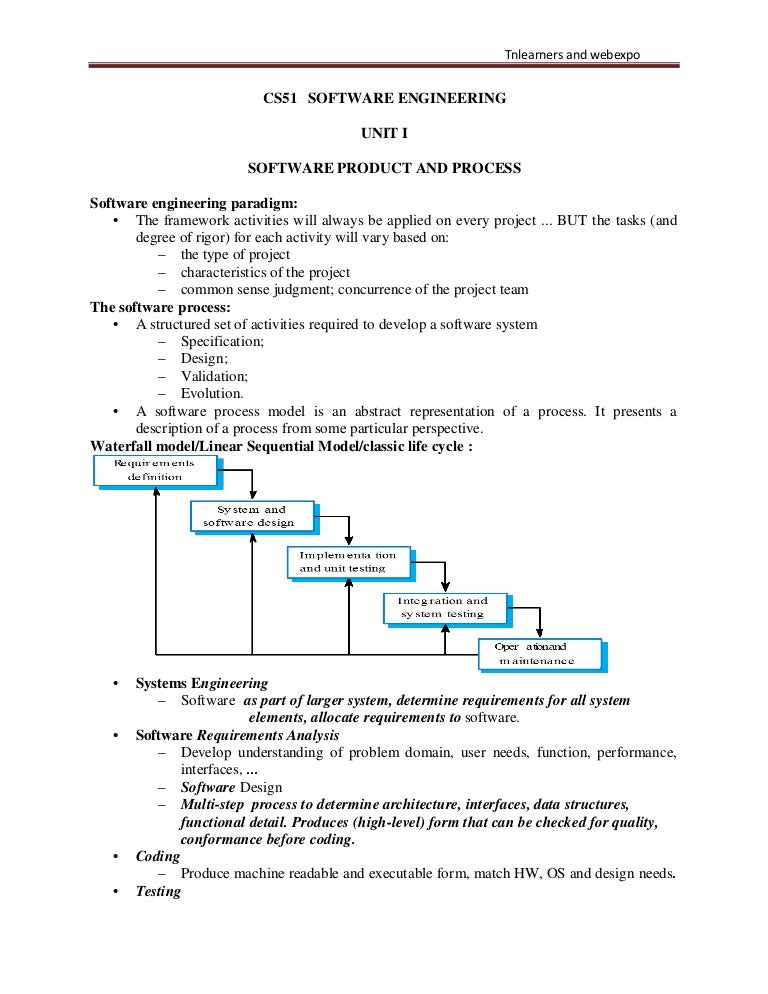 Tnlearners and webexpo

CS51 SOFTWARE ENGINEERING

UNIT I

SOFTWARE PRODUCT AND PROCESS

Software engineering paradigm:
• The framework activities will always be applied on every project ... BUT the tasks (and degree of rigor) for each activity will vary based on:
– the type of project
– characteristics of the project
– common sense judgment; concurrence of the project team

The software process:
• A structured set of activities required to develop a software system
– Specification;
– Design;
– Validation;
– Evolution.
• A software process model is an abstract representation of a process. It presents a description of a process from some particular perspective.

Waterfall model/Linear Sequential Model/classic life cycle :

Requirements definition

System and software design

Implementation and unit testing

Integration and system testing

Oper ationand maintenance

• Systems Engineering
– Software as part of larger system, determine requirements for all system elements, allocate requirements to software.
• Software Requirements Analysis
– Develop understanding of problem domain, user needs, function, performance, interfaces, ...
– Software Design
– Multi-step process to determine architecture, interfaces, data structures, functional detail. Produces (high-level) form that can be checked for quality, conformance before coding.
• Coding
– Produce machine readable and executable form, match HW, OS and design needs.
• Testing